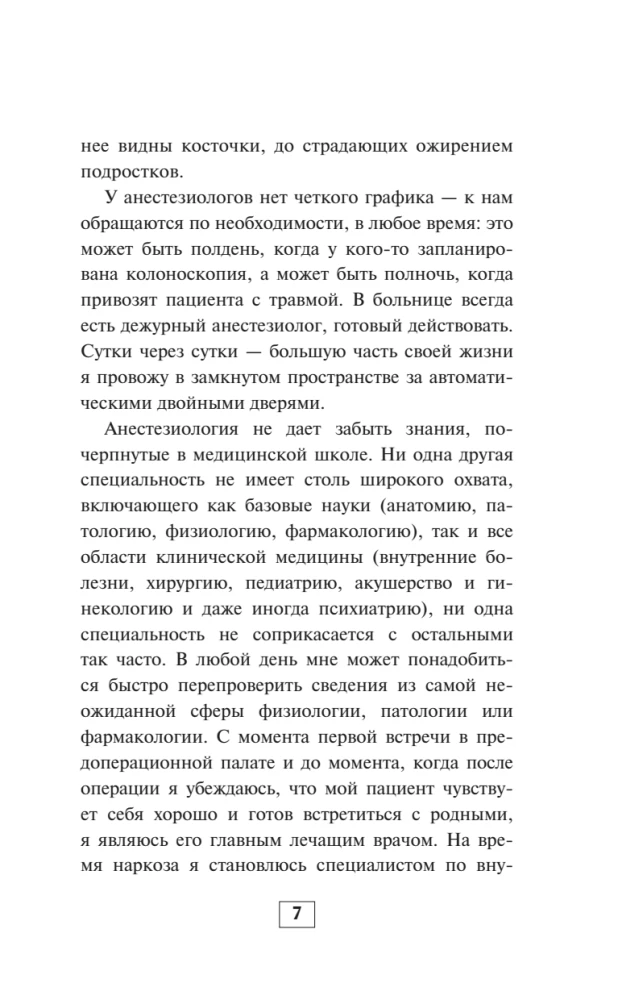 нее видны косточки, до страдающих ожирением подростков.

У анестезиологов нет четкого графика — к нам обращаются по необходимости, в любое время: это может быть полдень, когда у кого-то запланирована колоноскопия, а может быть полночь, когда привозят пациента с травмой. В больнице всегда есть дежурный анестезиолог, готовый действовать. Сутки через сутки — большую часть своей жизни я провожу в замкнутом пространстве за автоматическими двойными дверями.

Анестезиология не дает забыть знания, почерпнутые в медицинской школе. Ни одна другая специальность не имеет столь широкого охвата, включающего как базовые науки (анатомию, патологию, физиологию, фармакологию), так и все области клинической медицины (внутренние болезни, хирургию, педиатрию, акушерство и гинекологию и даже иногда психиатрию), ни одна специальность не соприкасается с остальными так часто. В любой день мне может понадобиться быстро перепроверить сведения из самой неожиданной сферы физиологии, патологии или фармакологии. С момента первой встречи в предоперационной палате и до момента, когда после операции я убеждаюсь, что мой пациент чувствует себя хорошо и готов встретиться с родными, я являюсь его главным лечащим врачом. На время наркоза я становлюсь специалистом по вну-

7